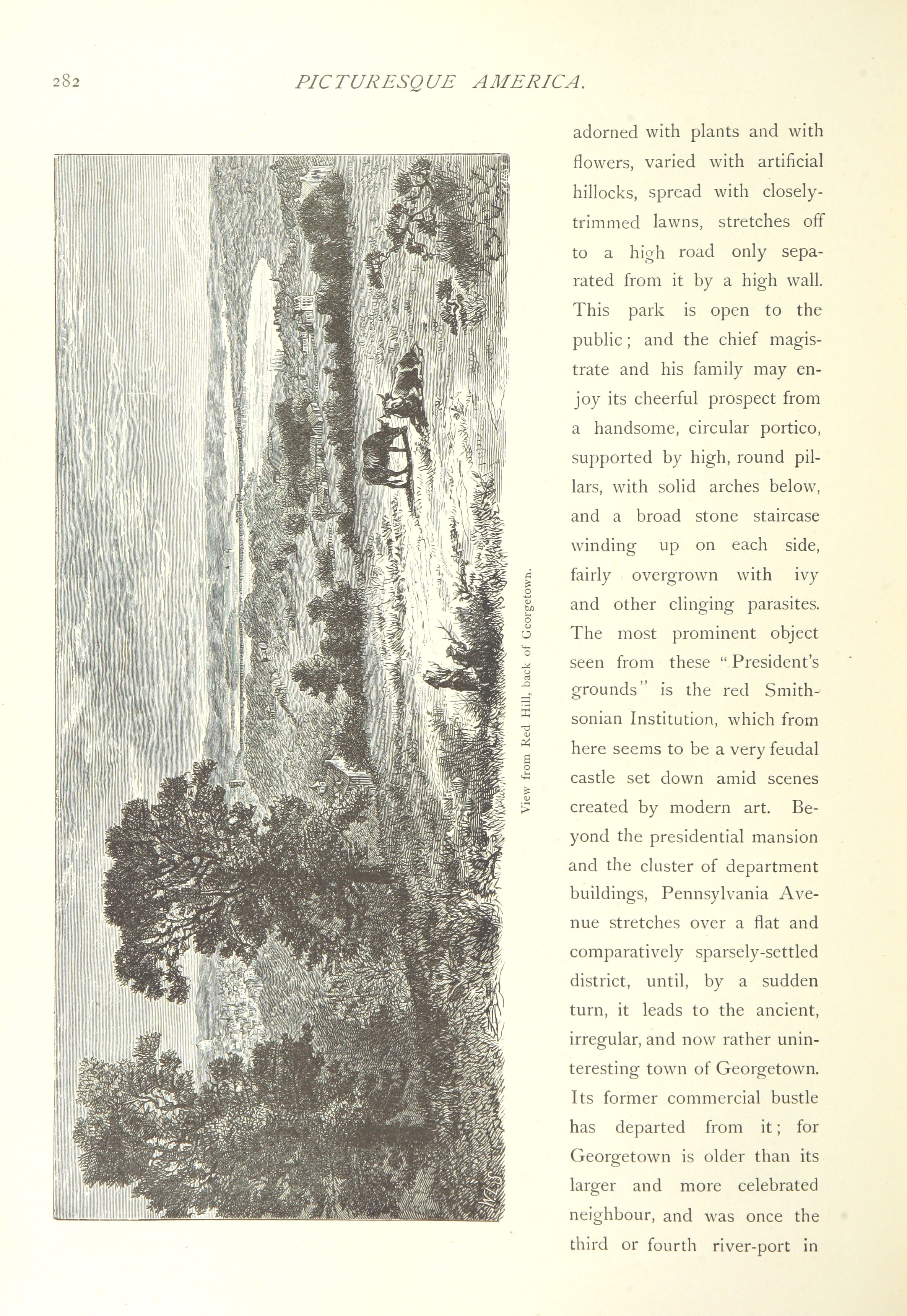 282 PICTURESQUE AMERICA.

View from Red Hill, back of Georgetown.

adorned with plants and with flowers, varied with artificial hillocks, spread with closely-trimmed lawns, stretches off to a high road only separated from it by a high wall. This park is open to the public; and the chief magistrate and his family may enjoy its cheerful prospect from a handsome, circular portico, supported by high, round pillars, with solid arches below, and a broad stone staircase winding up on each side, fairly overgrown with ivy and other clinging parasites. The most prominent object seen from these "President's grounds" is the red Smithsonian Institution, which from here seems to be a very feudal castle set down amid scenes created by modern art. Beyond the presidential mansion and the cluster of department buildings, Pennsylvania Avenue stretches over a flat and comparatively sparsely-settled district, until, by a sudden turn, it leads to the ancient, irregular, and now rather uninteresting town of Georgetown. Its former commercial bustle has departed from it; for Georgetown is older than its larger and more celebrated neighbour, and was once the third or fourth river-port in